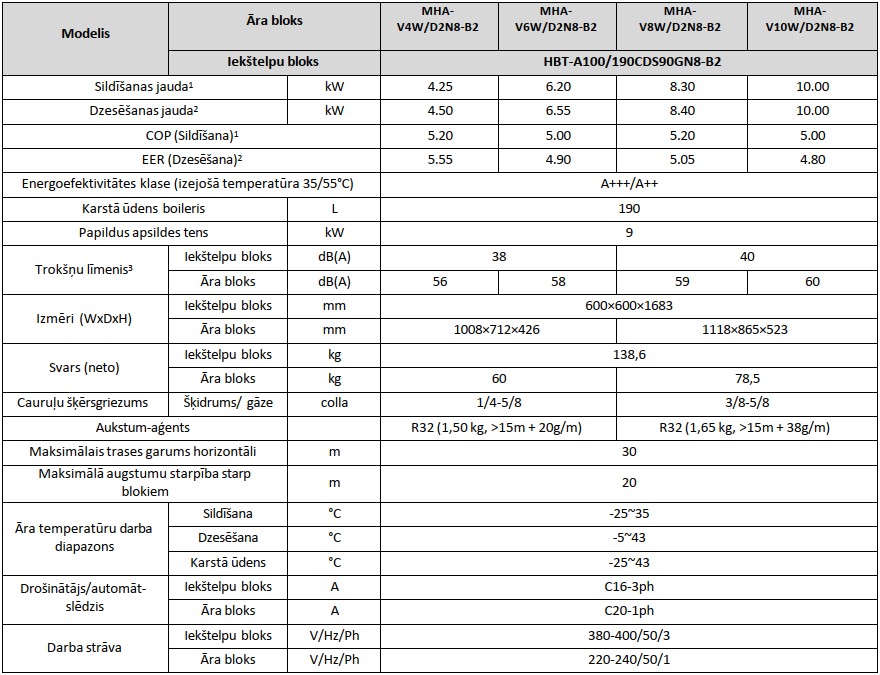 | Modelis | Āra bloks | | MHA-V4W/D2N8-B2 | MHA-V6W/D2N8-B2 | MHA-V8W/D2N8-B2 | MHA-V10W/D2N8-B2 |
|---|---|---|---|---|---|---|
| | Iekštelpu bloks | | HBT-A100/190CDS90GN8-B2 | | | |
| Sildīšanas jauda¹ | | kW | 4.25 | 6.20 | 8.30 | 10.00 |
| Dzesēšanas jauda² | | kW | 4.50 | 6.55 | 8.40 | 10.00 |
| COP (Sildīšana)¹ | | | 5.20 | 5.00 | 5.20 | 5.00 |
| EER (Dzesēšana)² | | | 5.55 | 4.90 | 5.05 | 4.80 |
| Energoefektivitātes klase (izejošā temperatūra 35/55°C) | | | A+++/A++ | | | |
| Karstā ūdens boileris | | L | 190 | | | |
| Papildus apsildes tens | | kW | 9 | | | |
| Trokšņu līmenis³ | Iekštelpu bloks | dB(A) | 38 | | 40 | |
| | Āra bloks | dB(A) | 56 | 58 | 59 | 60 |
| Izmēri (WxDxH) | Iekštelpu bloks | mm | 600×600×1683 | | | |
| | Āra bloks | mm | 1008×712×426 | | 1118×865×523 | |
| Svars (neto) | Iekštelpu bloks | kg | 138,6 | | | |
| | Āra bloks | kg | 60 | | 78,5 | |
| Cauruļu šķērsgriezums | Šķidrums/ gāze | colla | 1/4-5/8 | | 3/8-5/8 | |
| Aukstum-aģents | | | R32 (1,50 kg, >15m + 20g/m) | | R32 (1,65 kg, >15m + 38g/m) | |
| Maksimālais trases garums horizontāli | | m | 30 | | | |
| Maksimālā augstumu starpība starp blokiem | | m | 20 | | | |
| Āra temperatūru darba diapazons | Sildīšana | °C | -25~35 | | | |
| | Dzesēšana | °C | -5~43 | | | |
| | Karstā ūdens | °C | -25~43 | | | |
| Drošinātājs/automāt-slēdzis | Iekštelpu bloks | A | C16-3ph | | | |
| | Āra bloks | A | C20-1ph | | | |
| Darba strāva | Iekštelpu bloks | V/Hz/Ph | 380-400/50/3 | | | |
| | Āra bloks | V/Hz/Ph | 220-240/50/1 | | | |